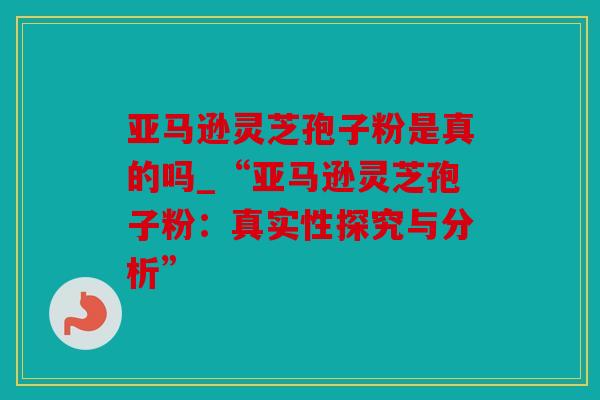 亚马逊灵芝孢子粉是真的吗_“亚马逊灵芝孢子粉：真实性探究与分析”